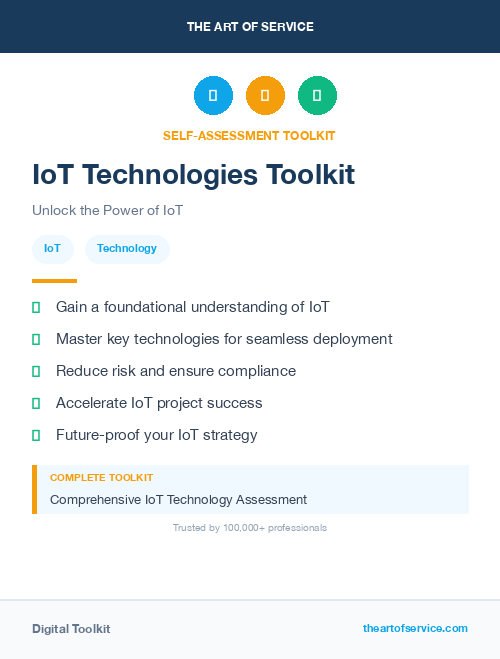 THE ART OF SERVICE

SELF-ASSESSMENT TOOLKIT

IoT Technologies Toolkit

Unlock the Power of IoT

IoT

Technology

Gain a foundational understanding of IoT

Master key technologies for seamless deployment

Reduce risk and ensure compliance

Accelerate IoT project success

Future-proof your IoT strategy

COMPLETE TOOLKIT

Comprehensive IoT Technology Assessment

Trusted by 100,000+ professionals

Digital Toolkit

theartofservice.com